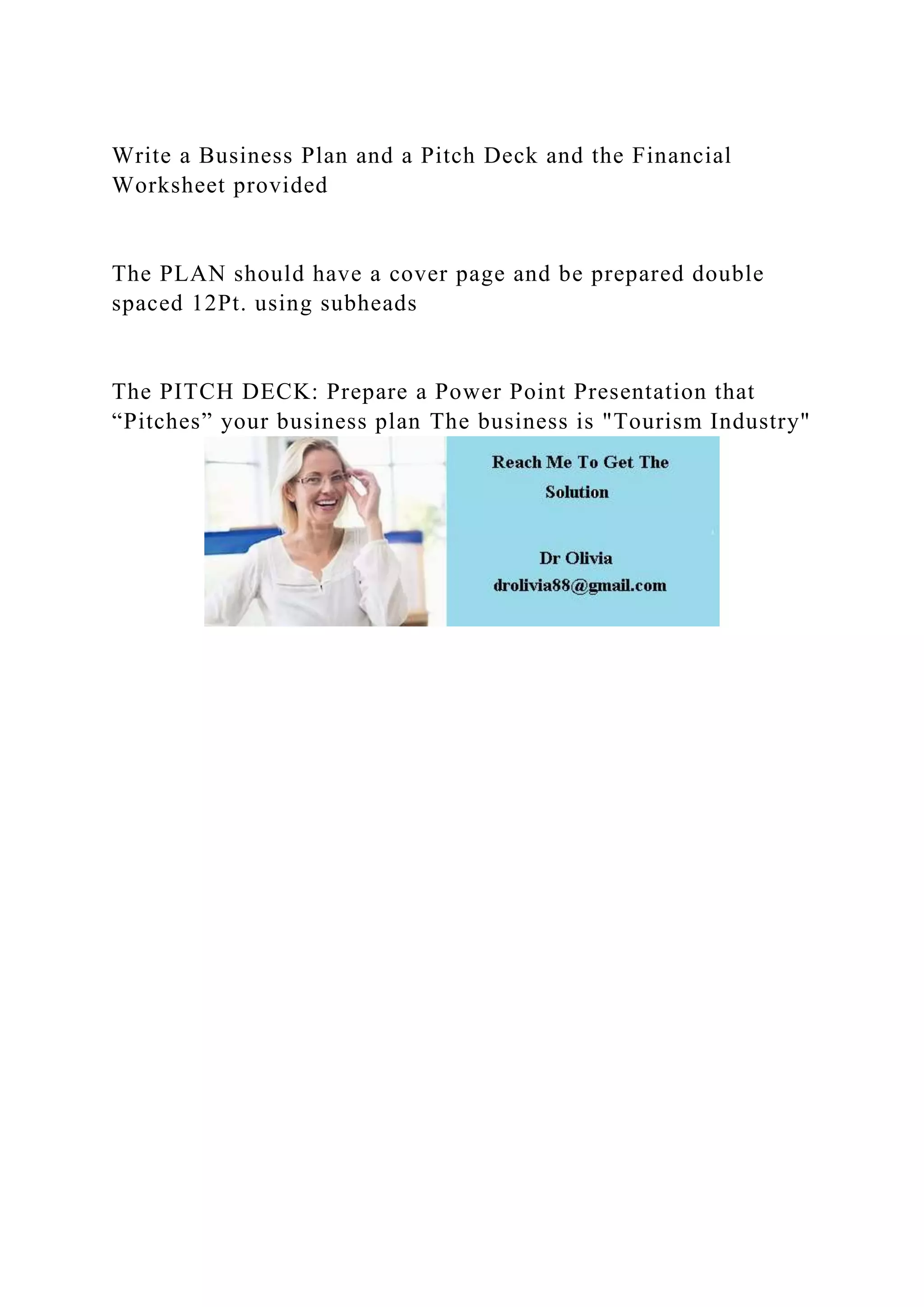 Write a Business Plan and a Pitch Deck and the Financial Worksheet provided

The PLAN should have a cover page and be prepared double spaced 12Pt. using subheads

The PITCH DECK: Prepare a Power Point Presentation that “Pitches” your business plan The business is "Tourism Industry"

Reach Me To Get The Solution

Dr Olivia
drolivia88@gmail.com